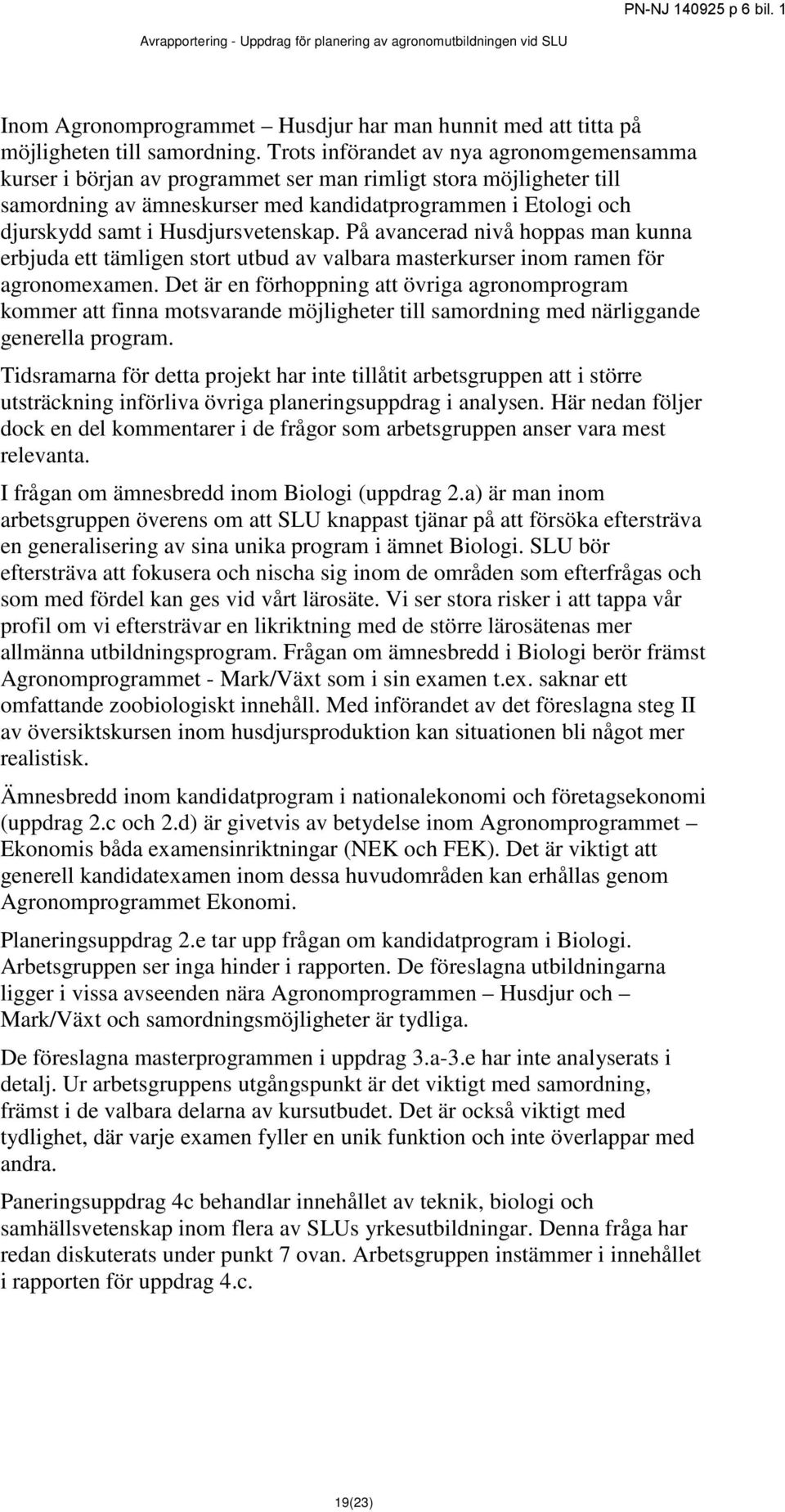 PN-NJ 140925 p 6 bil. 1

Avrapportering - Uppdrag för planering av agronomutbildningen vid SLU

Inom Agronomprogrammet – Husdjur har man hunnit med att titta på möjligheten till samordning. Trots införandet av nya agronomgemensamma kurser i början av programmet ser man rimligt stora möjligheter till samordning av ämneskurser med kandidatprogrammen i Etologi och djurskydd samt i Husdjursvetenskap. På avancerad nivå hoppas man kunna erbjuda ett tämligen stort utbud av valbara masterkurser inom ramen för agronomexamen. Det är en förhoppning att övriga agronomprogram kommer att finna motsvarande möjligheter till samordning med närliggande generella program.

Tidsramarna för detta projekt har inte tillåtit arbetsgruppen att i större utsträckning införliva övriga planeringsuppdrag i analysen. Här nedan följer dock en del kommentarer i de frågor som arbetsgruppen anser vara mest relevanta.

I frågan om ämnesbredd inom Biologi (uppdrag 2.a) är man inom arbetsgruppen överens om att SLU knappast tjänar på att försöka eftersträva en generalisering av sina unika program i ämnet Biologi. SLU bör eftersträva att fokusera och nischa sig inom de områden som efterfrågas och som med fördel kan ges vid vårt lärosäte. Vi ser stora risker i att tappa vår profil om vi eftersträvar en likriktning med de större lärosätenas mer allmänna utbildningsprogram. Frågan om ämnesbredd i Biologi berör främst Agronomprogrammet - Mark/Växt som i sin examen t.ex. saknar ett omfattande zoobiologiskt innehåll. Med införandet av det föreslagna steg II av översiktskursen inom husdjursproduktion kan situationen bli något mer realistisk.

Ämnesbredd inom kandidatprogram i nationalekonomi och företagsekonomi (uppdrag 2.c och 2.d) är givetvis av betydelse inom Agronomprogrammet – Ekonomis båda examensinriktningar (NEK och FEK). Det är viktigt att generell kandidatexamen inom dessa huvudområden kan erhållas genom Agronomprogrammet Ekonomi.

Planeringsuppdrag 2.e tar upp frågan om kandidatprogram i Biologi. Arbetsgruppen ser inga hinder i rapporten. De föreslagna utbildningarna ligger i vissa avseenden nära Agronomprogrammen – Husdjur och – Mark/Växt och samordningsmöjligheter är tydliga.

De föreslagna masterprogrammen i uppdrag 3.a-3.e har inte analyserats i detalj. Ur arbetsgruppens utgångspunkt är det viktigt med samordning, främst i de valbara delarna av kursutbudet. Det är också viktigt med tydlighet, där varje examen fyller en unik funktion och inte överlappar med andra.

Paneringsuppdrag 4c behandlar innehållet av teknik, biologi och samhällsvetenskap inom flera av SLUs yrkesutbildningar. Denna fråga har redan diskuterats under punkt 7 ovan. Arbetsgruppen instämmer i innehållet i rapporten för uppdrag 4.c.

19(23)